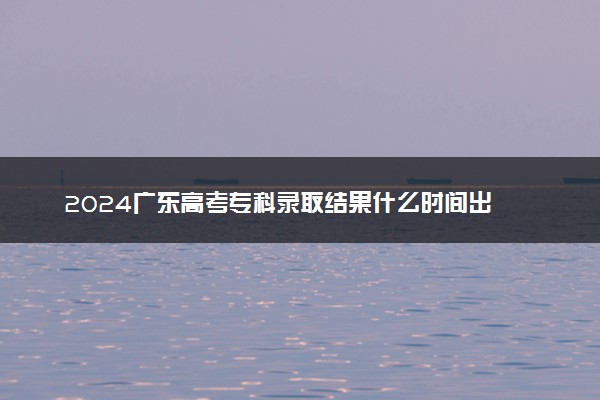 2024广东高考专科录取结果什么时间出